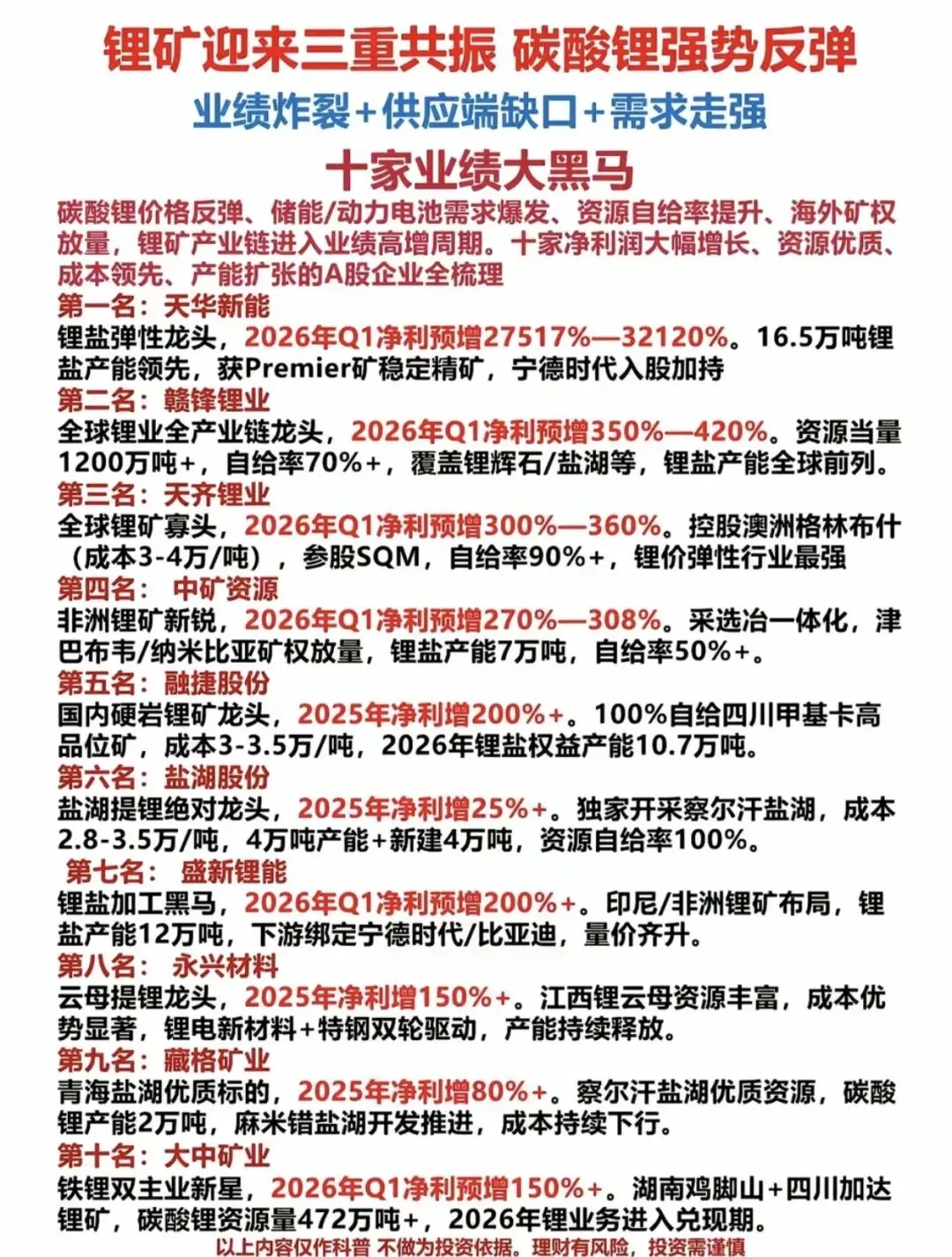 锂矿迎来三重共振 碳酸锂强势反弹

业绩炸裂+供应端缺口+需求走强

十家业绩大黑马

碳酸锂价格反弹、储能/动力电池需求爆发、资源自给率提升、海外矿权放量，锂矿产业链进入业绩高增周期。十家净利润大幅增长、资源优质、成本领先、产能扩张的A股企业全梳理

第一名：天华新能
锂盐弹性龙头，2026年Q1净利预增27517%—32120%。16.5万吨锂盐产能领先，获Premier矿稳定精矿，宁德时代入股加持

第二名：赣锋锂业
全球锂业全产业链龙头，2026年Q1净利预增350%—420%。资源当量1200万吨+，自给率70%+，覆盖锂辉石/盐湖等，锂盐产能全球前列。

第三名：天齐锂业
全球锂矿寡头，2026年Q1净利预增300%—360%。控股澳洲格林布什（成本3-4万/吨），参股SQM，自给率90%+，锂价弹性行业最强

第四名： 中矿资源
非洲锂矿新锐，2026年Q1净利预增270%—308%。采选冶一体化，津巴布韦/纳米比亚矿权放量，锂盐产能7万吨，自给率50%+。

第五名：融捷股份
国内硬岩锂矿龙头，2025年净利增200%+。100%自给四川甲基卡高品位矿，成本3-3.5万/吨，2026年锂盐权益产能10.7万吨。

第六名：盐湖股份
盐湖提锂绝对龙头，2025年净利增25%+。独家开采察尔汗盐湖，成本2.8-3.5万/吨，4万吨产能+新建4万吨，资源自给率100%。

第七名： 盛新锂能
锂盐加工黑马，2026年Q1净利预增200%+。印尼/非洲锂矿布局，锂盐产能12万吨，下游绑定宁德时代/比亚迪，量价齐升。

第八名： 永兴材料
云母提锂龙头，2025年净利增150%+。江西锂云母资源丰富，成本优势显著，锂电新材料+特钢双轮驱动，产能持续释放。

第九名：藏格矿业
青海盐湖优质标的，2025年净利增80%+。察尔汗盐湖优质资源，碳酸锂产能2万吨，麻米错盐湖开发推进，成本持续下行。

第十名：大中矿业
铁锂双主业新星，2026年Q1净利预增150%+。湖南鸡脚山+四川加达锂矿，碳酸锂资源量472万吨+，2026年锂业务进入兑现期。

以上内容仅作科普 不做为投资依据。理财有风险，投资需谨慎